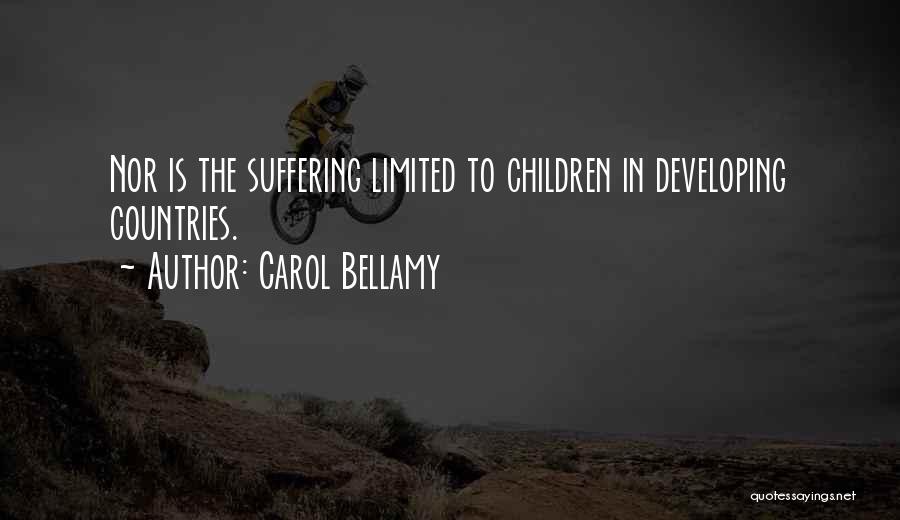 Nor is the suffering limited to children in developing countries.

~ Author: Carol Bellamy

quotessayings.net